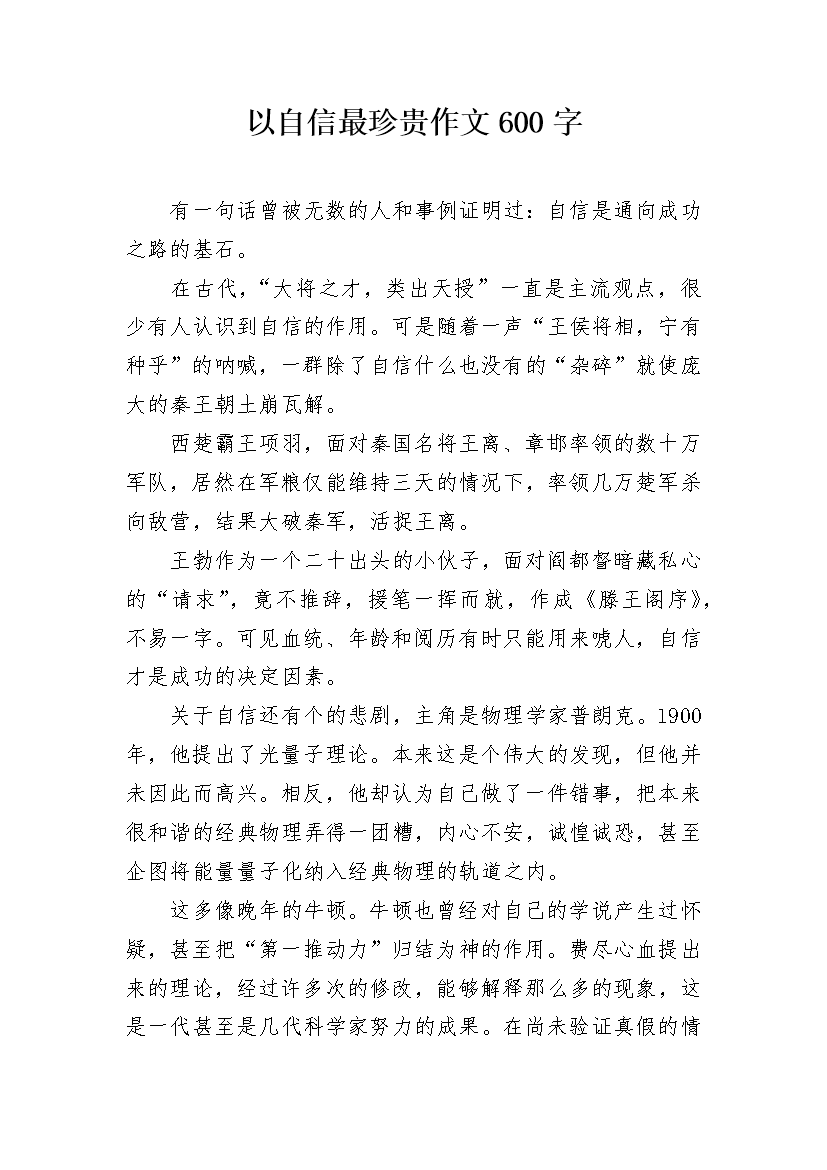 以自信最珍贵作文600字

有一句话曾被无数的人和事例证明过：自信是通向成功之路的基石。

在古代，“大将之才，类出天授”一直是主流观点，很少有人认识到自信的作用。可是随着一声“王侯将相，宁有种乎”的呐喊，一群除了自信什么也没有的“杂碎”就使庞大的秦王朝土崩瓦解。

西楚霸王项羽，面对秦国名将王离、章邯率领的数十万军队，居然在军粮仅能维持三天的情况下，率领几万楚军杀向敌营，结果大破秦军，活捉王离。

王勃作为一个二十出头的小伙子，面对阎都督暗藏私心的“请求”，竟不推辞，援笔一挥而就，作成《滕王阁序》，不易一字。可见血统、年龄和阅历有时只能用来唬人，自信才是成功的决定因素。

关于自信还有个的悲剧，主角是物理学家普朗克。1900年，他提出了光量子理论。本来这是个伟大的发现，但他并未因此而高兴。相反，他却认为自己做了一件错事，把本来很和谐的经典物理弄得一团糟，内心不安，诚惶诚恐，甚至企图将能量量子化纳入经典物理的轨道之内。

这多像晚年的牛顿。牛顿也曾经对自己的学说产生过怀疑，甚至把“第一推动力”归结为神的作用。费尽心血提出来的理论，经过许多次的修改，能够解释那么多的现象，这是一代甚至是几代科学家努力的成果。在尚未验证真假的情